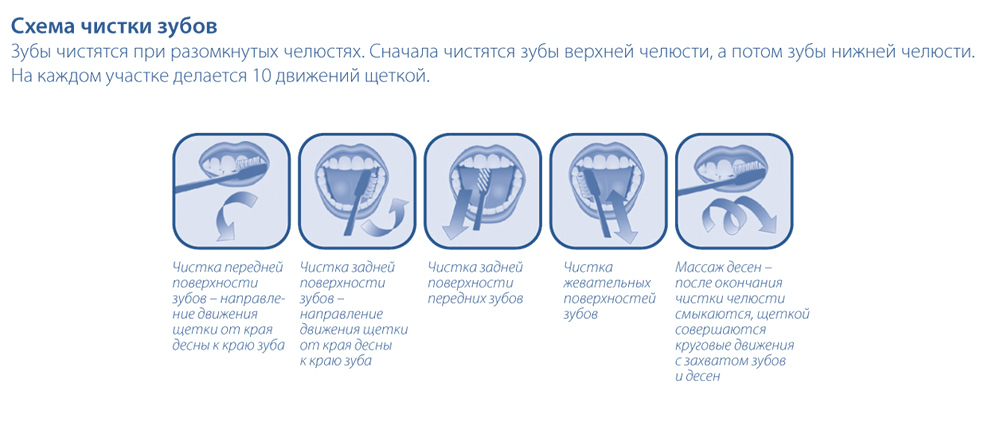 Схема чистки зубов
Зубы чистятся при разомкнутых челюстях. Сначала чистятся зубы верхней челюсти, а потом зубы нижней челюсти. На каждом участке делается 10 движений щеткой.

Чистка передней поверхности зубов – направление движения щетки от края десны к краю зуба

Чистка задней поверхности зубов – направление движения щетки от края десны к краю зуба

Чистка задней поверхности передних зубов

Чистка жевательных поверхностей зубов

Массаж десен – после окончания чистки челюсти смыкаются, щеткой совершаются круговые движения с захватом зубов и десен